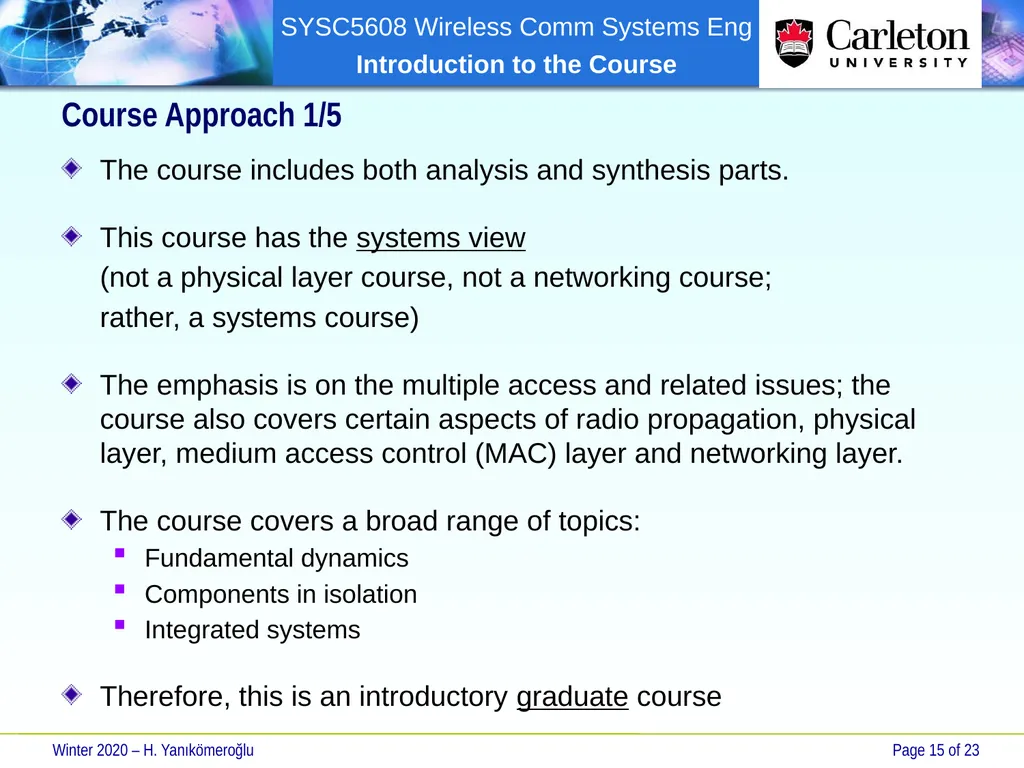 SYSC5608 Wireless Comm Systems Eng
Introduction to the Course

Carleton
UNIVERSITY

Course Approach 1/5

The course includes both analysis and synthesis parts.

This course has the systems view
(not a physical layer course, not a networking course;
rather, a systems course)

The emphasis is on the multiple access and related issues; the course also covers certain aspects of radio propagation, physical layer, medium access control (MAC) layer and networking layer.

The course covers a broad range of topics:
Fundamental dynamics
Components in isolation
Integrated systems

Therefore, this is an introductory graduate course

Winter 2020 – H. Yanıkömeroğlu

Page 15 of 23